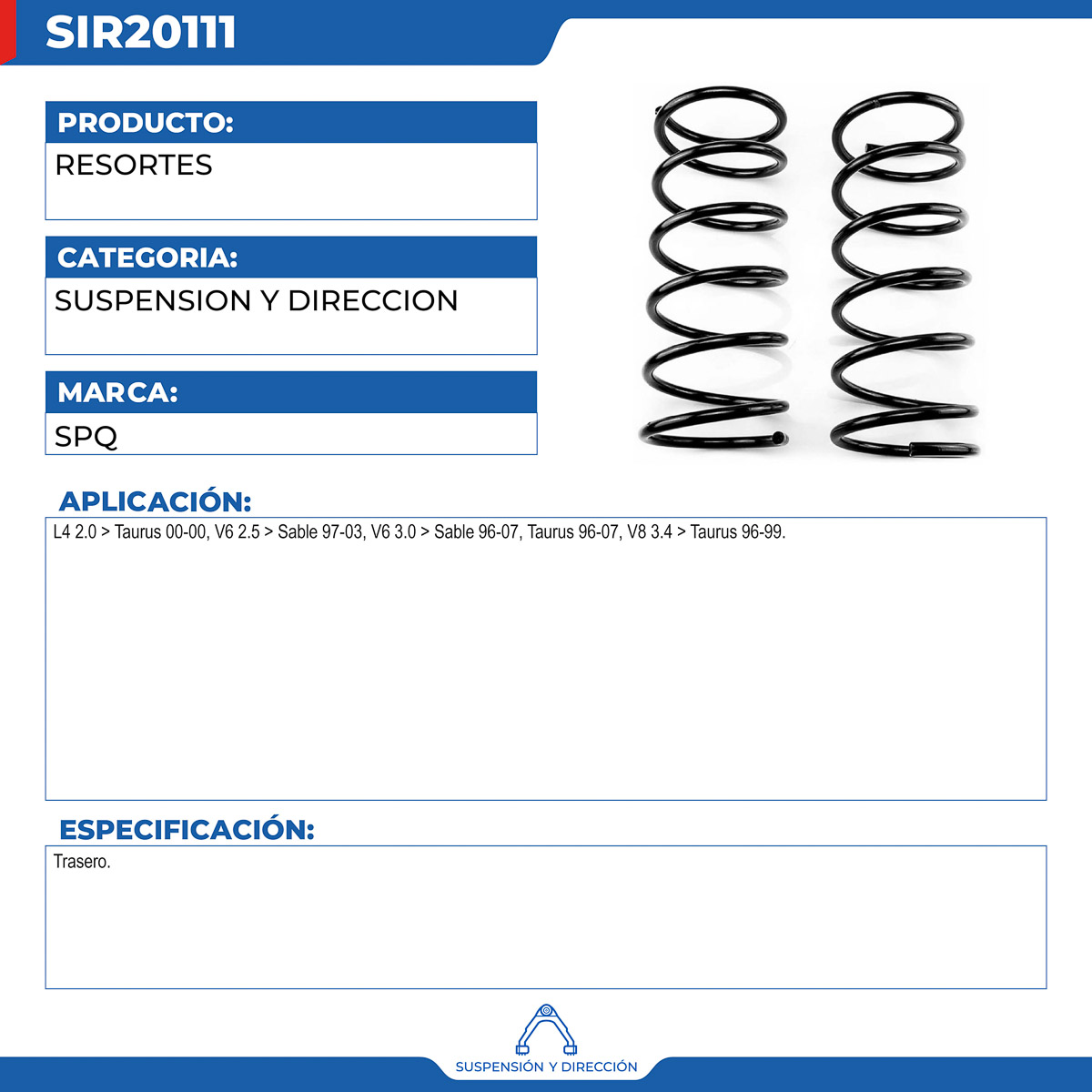 SIR20111

PRODUCTO:
RESORTES

CATEGORIA:
SUSPENSION Y DIRECCION

MARCA:
SPQ

APLICACIÓN:
L4 2.0 > Taurus 00-00, V6 2.5 > Sable 97-03, V6 3.0 > Sable 96-07, Taurus 96-07, V8 3.4 > Taurus 96-99.

ESPECIFICACIÓN:
Trasero.

SUSPENSIÓN Y DIRECCIÓN